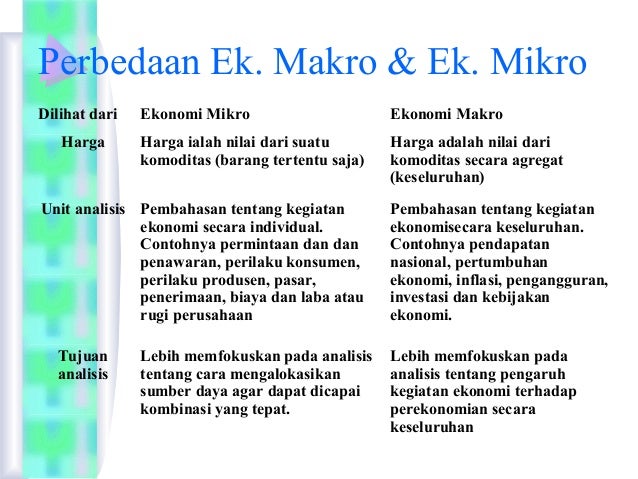 Perbedaan Ek. Makro & Ek. Mikro

| Dilihat dari | Ekonomi Mikro | Ekonomi Makro |
|---|---|---|
| Harga | Harga ialah nilai dari suatu komoditas (barang tertentu saja) | Harga adalah nilai dari komoditas secara agregat (keseluruhan) |
| Unit analisis | Pembahasan tentang kegiatan ekonomi secara individual. Contohnya permintaan dan dan penawaran, perilaku konsumen, perilaku produsen, pasar, penerimaan, biaya dan laba atau rugi perusahaan | Pembahasan tentang kegiatan ekonomisecara keseluruhan. Contohnya pendapatan nasional, pertumbuhan ekonomi, inflasi, pengangguran, investasi dan kebijakan ekonomi. |
| Tujuan analisis | Lebih memfokuskan pada analisis tentang cara mengalokasikan sumber daya agar dapat dicapai kombinasi yang tepat. | Lebih memfokuskan pada analisis tentang pengaruh kegiatan ekonomi terhadap perekonomian secara keseluruhan |